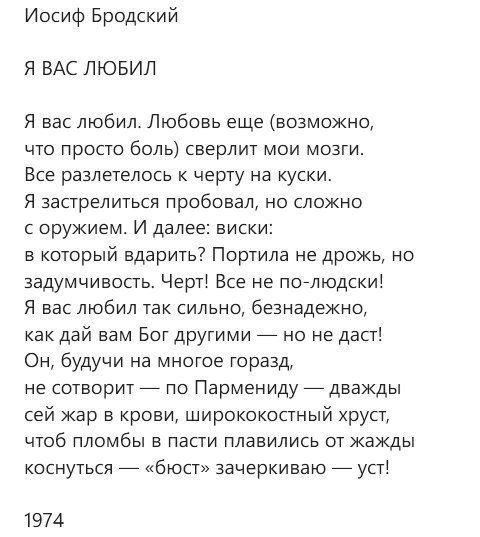 Иосиф Бродский

Я ВАС ЛЮБИЛ

Я вас любил. Любовь еще (возможно,
что просто боль) сверлит мои мозги.
Все разлетелось к черту на куски.
Я застрелиться пробовал, но сложно
с оружием. И далее: виски:
в который вдарить? Портила не дрожь, но
задумчивость. Черт! Все не по-людски!
Я вас любил так сильно, безнадежно,
как дай вам Бог другими — но не даст!
Он, будучи на многое горазд,
не сотворит — по Пармениду — дважды
сей жар в крови, ширококостный хруст,
чтоб пломбы в пасти плавились от жажды
коснуться — «бюст» зачеркиваю — уст!

1974